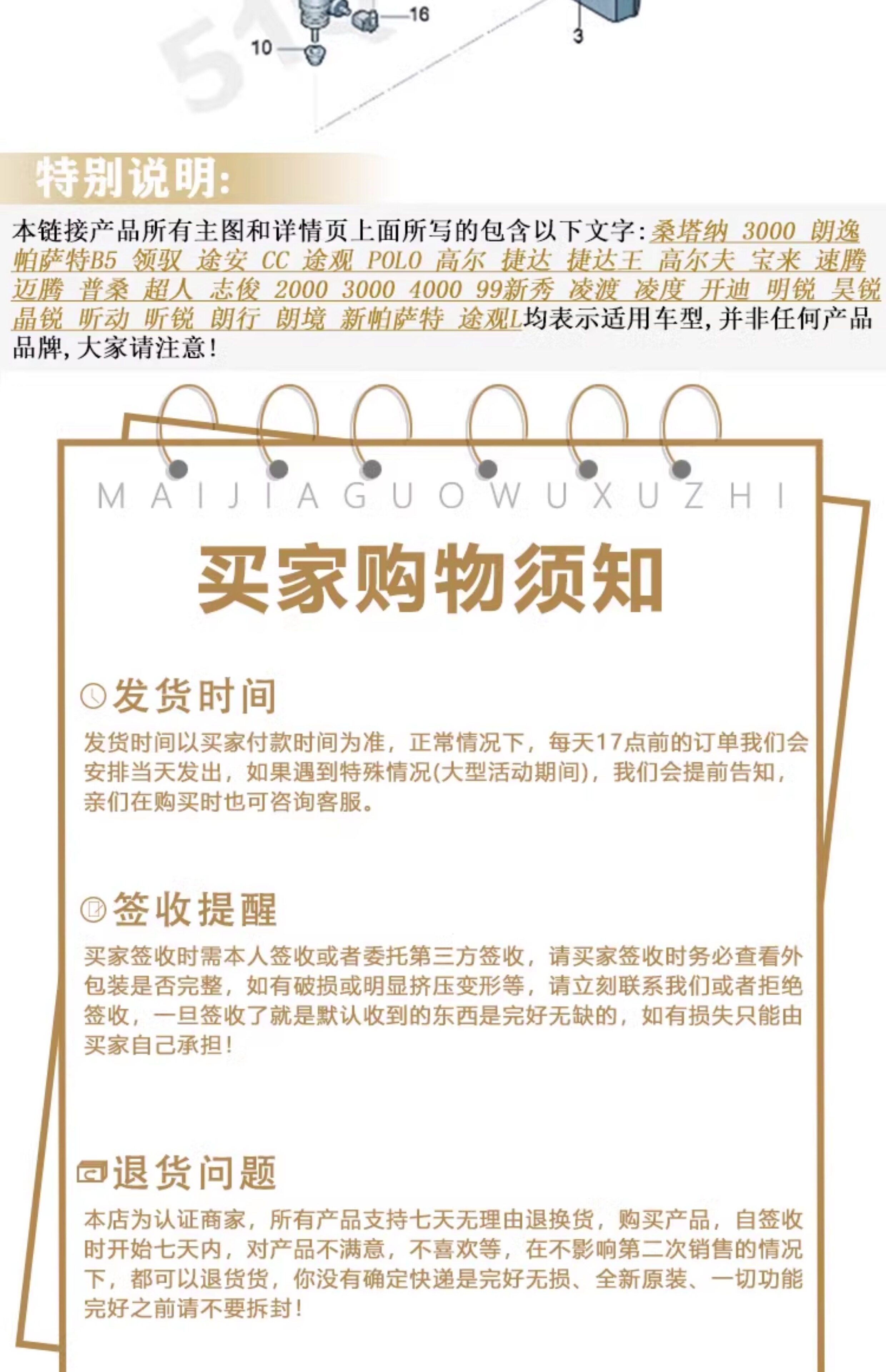 16

10

3

特别说明:

本链接产品所有主图和详情页上面所写的包含以下文字:桑塔纳 3000 朗逸 帕萨特B5 领驭 途安 CC 途观 POLO 高尔 捷达 捷达王 高尔夫 宝来 速腾 迈腾 普桑 超人 志俊 2000 3000 4000 99新秀 凌渡 凌度 开迪 明锐 昊锐 晶锐 昕动 昕锐 朗行 朗境 新帕萨特 途观L均表示适用车型,并非任何产品品牌,大家请注意!

MAIJIAGUOWUXUZHI

买家购物须知

发货时间

发货时间以买家付款时间为准，正常情况下，每天17点前的订单我们会安排当天发出，如果遇到特殊情况(大型活动期间)，我们会提前告知，亲们在购买时也可咨询客服。

签收提醒

买家签收时需本人签收或者委托第三方签收，请买家签收时务必查看外包装是否完整，如有破损或明显挤压变形等，请立刻联系我们或者拒绝签收，一旦签收了就是默认收到的东西是完好无缺的，如有损失只能由买家自己承担!

退货问题

本店为认证商家，所有产品支持七天无理由退换货，购买产品，自签收时开始七天内，对产品不满意，不喜欢等，在不影响第二次销售的情况下，都可以退货货，你没有确定快递是完好无损、全新原装、一切功能完好之前请不要拆封!